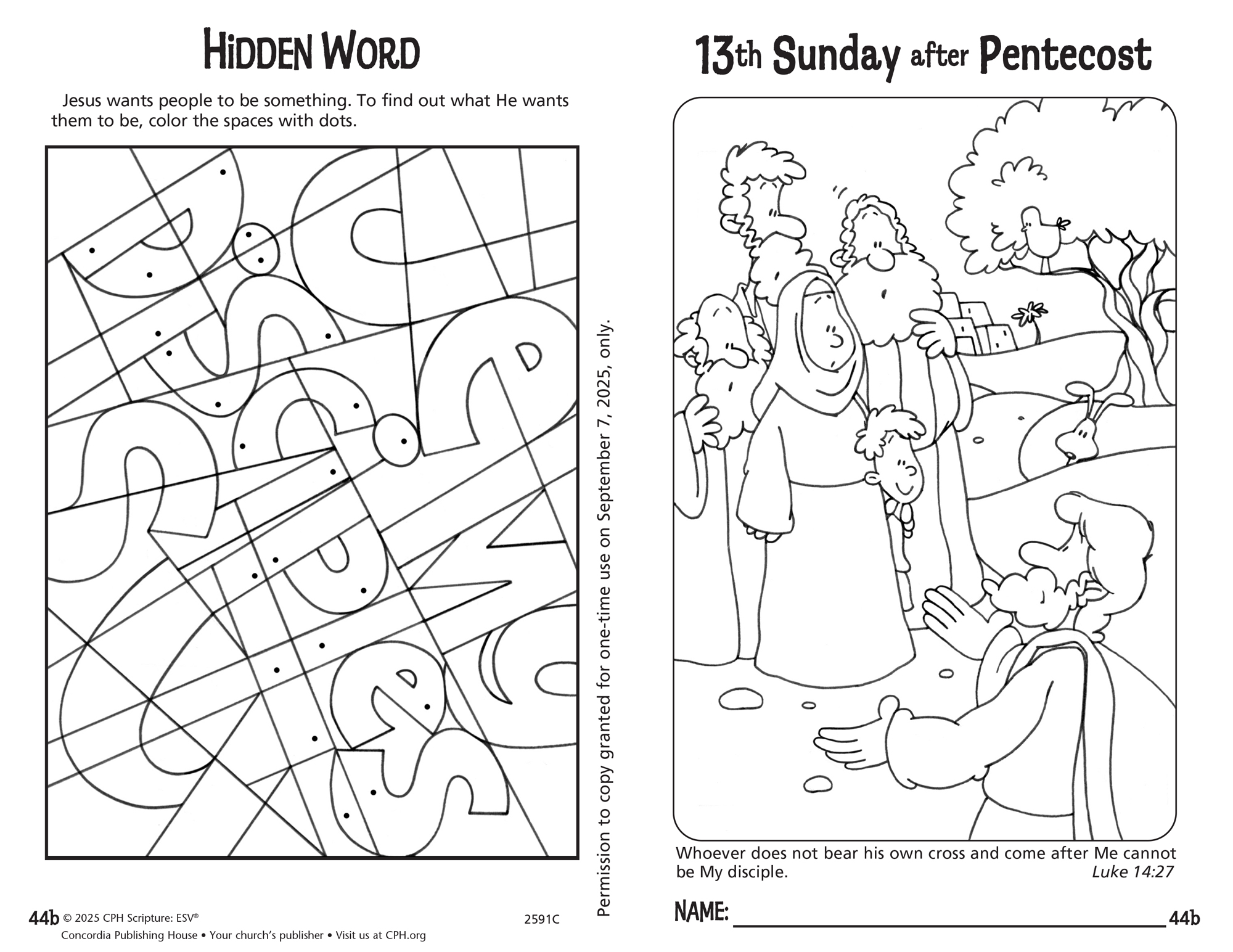 HIDDEN WORD

Jesus wants people to be something. To find out what He wants them to be, color the spaces with dots.

44b © 2025 CPH Scripture: ESV® 2591C
Concordia Publishing House • Your church's publisher • Visit us at CPH.org

Permission to copy granted for one-time use on September 7, 2025, only.

13th Sunday after Pentecost

Whoever does not bear his own cross and come after Me cannot be My disciple. Luke 14:27

NAME: ____ 44b